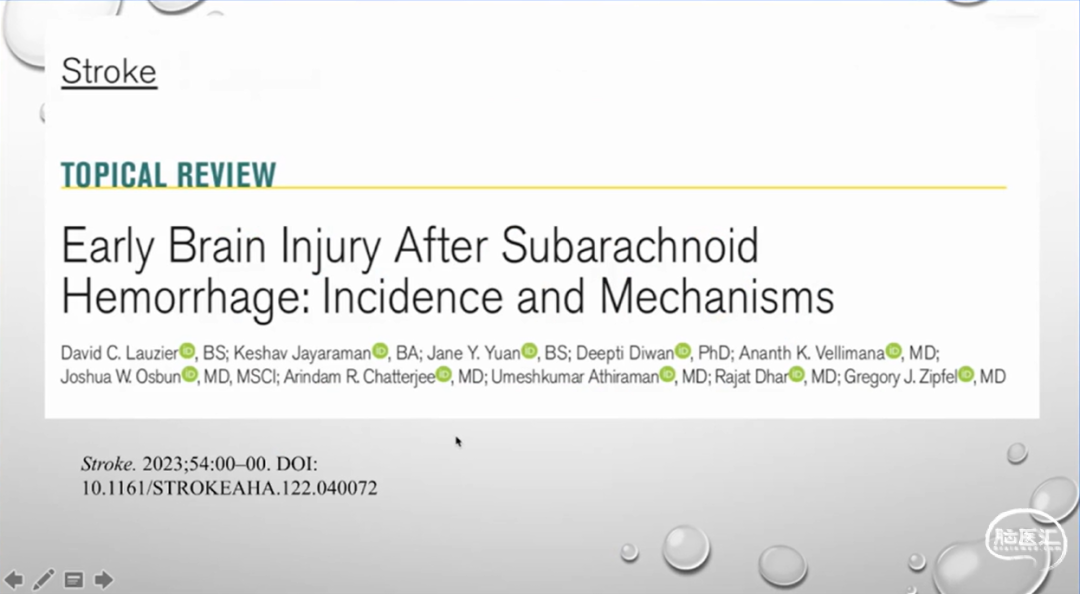 Stroke

TOPICAL REVIEW

Early Brain Injury After Subarachnoid Hemorrhage: Incidence and Mechanisms

David C. Lauzier, BS; Keshav Jayaraman, BA; Jane Y. Yuan, BS; Deepti Diwan, PhD; Ananth K. Vellimana, MD; Joshua W. Osbun, MD, MSCI; Arindam R. Chatterjee, MD; Umeshkumar Athiraman, MD; Rajat Dhar, MD; Gregory J. Zipfel, MD

Stroke. 2023;54:00–00. DOI: 10.1161/STROKEAHA.122.040072

脑医汇